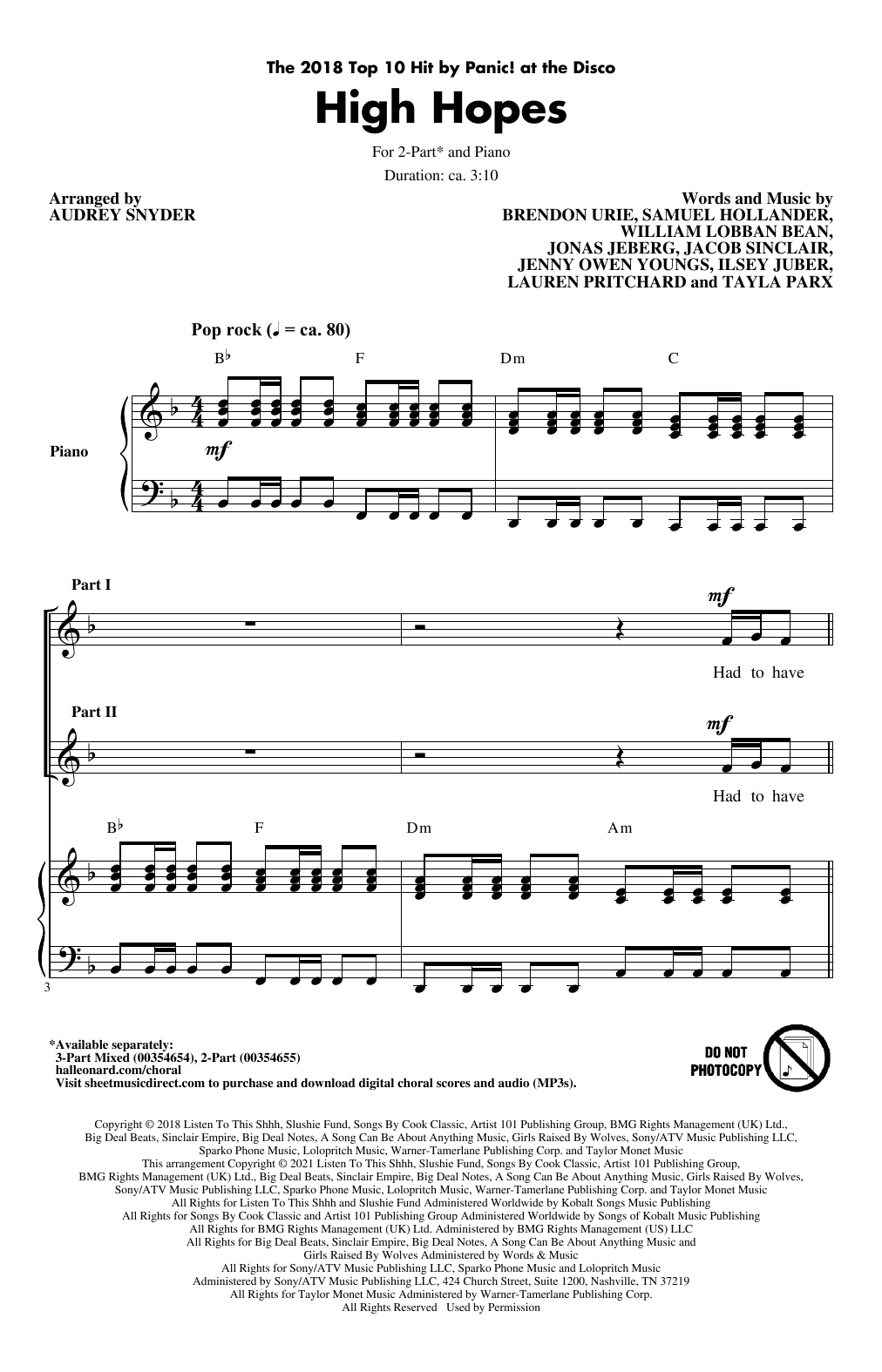 The 2018 Top 10 Hit by Panic! at the Disco

High Hopes

For 2-Part* and Piano

Duration: ca. 3:10

Arranged by
AUDREY SNYDER

Words and Music by
BRENDON URIE, SAMUEL HOLLANDER, WILLIAM LOBBAN BEAN, JONAS JEBERG, JACOB SINCLAIR, JENNY OWEN YOUNGS, ILSEY JUBER, LAUREN PRITCHARD and TAYLA PARX

Pop rock (♩ = ca. 80)

B♭ F Dm C

Piano

mf

Part I

mf

Had to have

Part II

mf

Had to have

B♭ F Dm Am

3

*Available separately:
3-Part Mixed (00354654), 2-Part (00354655)
halleonard.com/choral
Visit sheetmusicdirect.com to purchase and download digital choral scores and audio (MP3s).

DO NOT PHOTOCOPY

Copyright © 2018 Listen To This Shhh, Slushie Fund, Songs By Cook Classic, Artist 101 Publishing Group, BMG Rights Management (UK) Ltd., Big Deal Beats, Sinclair Empire, Big Deal Notes, A Song Can Be About Anything Music, Girls Raised By Wolves, Sony/ATV Music Publishing LLC, Sparko Phone Music, Lolopritch Music, Warner-Tamerlane Publishing Corp. and Taylor Monet Music
This arrangement Copyright © 2021 Listen To This Shhh, Slushie Fund, Songs By Cook Classic, Artist 101 Publishing Group, BMG Rights Management (UK) Ltd., Big Deal Beats, Sinclair Empire, Big Deal Notes, A Song Can Be About Anything Music, Girls Raised By Wolves, Sony/ATV Music Publishing LLC, Sparko Phone Music, Lolopritch Music, Warner-Tamerlane Publishing Corp. and Taylor Monet Music
All Rights for Listen To This Shhh and Slushie Fund Administered Worldwide by Kobalt Songs Music Publishing
All Rights for Songs By Cook Classic and Artist 101 Publishing Group Administered Worldwide by Songs of Kobalt Music Publishing
All Rights for BMG Rights Management (UK) Ltd. Administered by BMG Rights Management (US) LLC
All Rights for Big Deal Beats, Sinclair Empire, Big Deal Notes, A Song Can Be About Anything Music and Girls Raised By Wolves Administered by Words & Music
All Rights for Sony/ATV Music Publishing LLC, Sparko Phone Music and Lolopritch Music Administered by Sony/ATV Music Publishing LLC, 424 Church Street, Suite 1200, Nashville, TN 37219
All Rights for Taylor Monet Music Administered by Warner-Tamerlane Publishing Corp.
All Rights Reserved Used by Permission